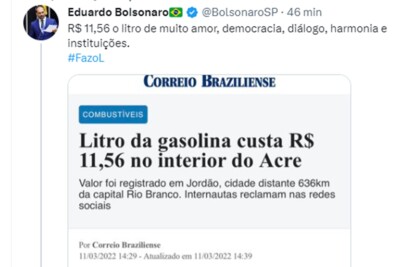 Eduardo Bolsonaro 🇧🇷 @BolsonaroSP · 46 min
R$ 11,56 o litro de muito amor, democracia, diálogo, harmonia e instituições.
#FazoL

CORREIO BRAZILIENSE

COMBUSTÍVEIS

Litro da gasolina custa R$ 11,56 no interior do Acre

Valor foi registrado em Jordão, cidade distante 636km da capital Rio Branco. Internautas reclamam nas redes sociais

Por Correio Braziliense
11/03/2022 14:29 - Atualizado em 11/03/2022 14:39